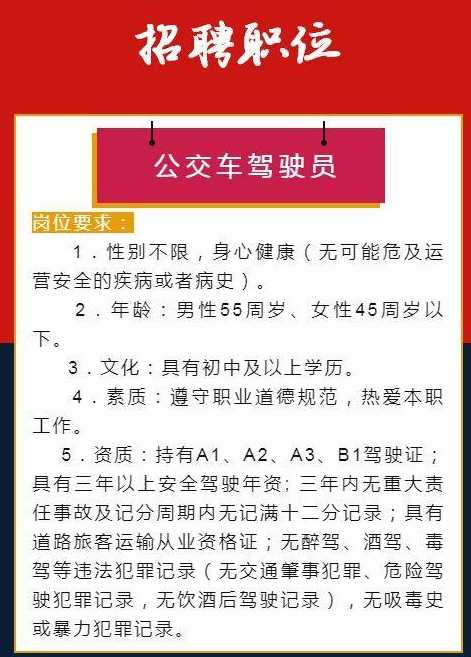 招聘职位

公交车驾驶员

岗位要求：

1．性别不限，身心健康（无可能危及运营安全的疾病或者病史）。

2．年龄：男性55周岁、女性45周岁以下。

3．文化：具有初中及以上学历。

4．素质：遵守职业道德规范，热爱本职工作。

5．资质：持有A1、A2、A3、B1驾驶证；具有三年以上安全驾驶年资；三年内无重大责任事故及记分周期内无记满十二分记录；具有道路旅客运输从业资格证；无醉驾、酒驾、毒驾等违法犯罪记录（无交通肇事犯罪、危险驾驶犯罪记录，无饮酒后驾驶记录），无吸毒史或暴力犯罪记录。